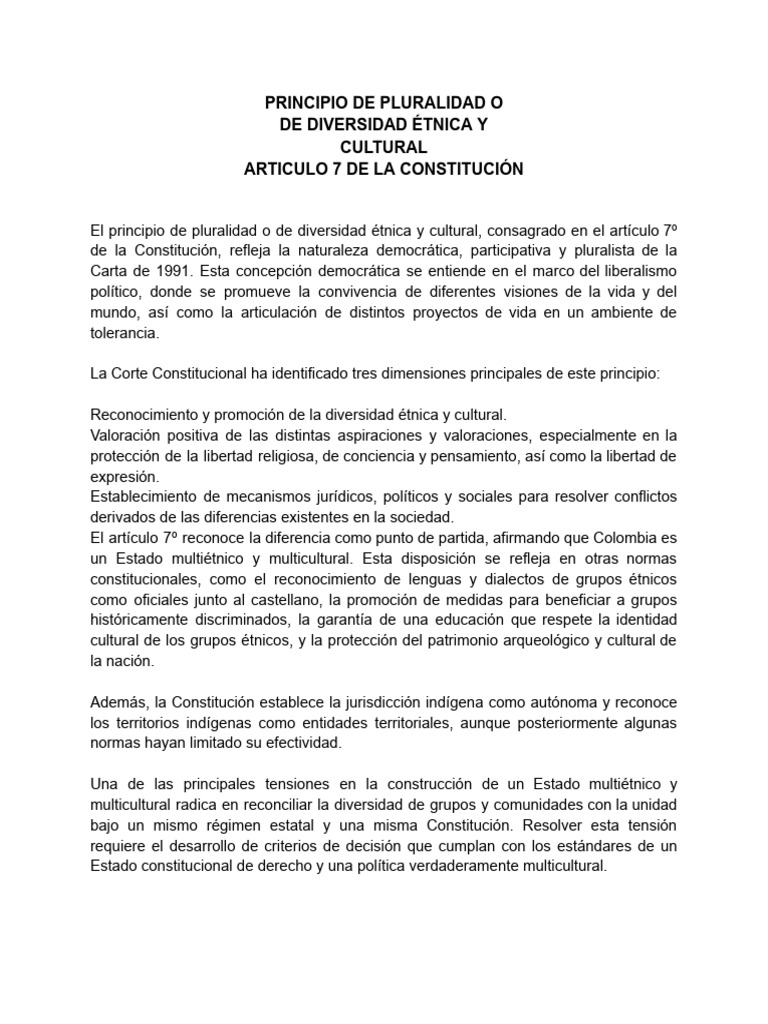 PRINCIPIO DE PLURALIDAD O
DE DIVERSIDAD ÉTNICA Y
CULTURAL
ARTICULO 7 DE LA CONSTITUCIÓN

El principio de pluralidad o de diversidad étnica y cultural, consagrado en el artículo 7º de la Constitución, refleja la naturaleza democrática, participativa y pluralista de la Carta de 1991. Esta concepción democrática se entiende en el marco del liberalismo político, donde se promueve la convivencia de diferentes visiones de la vida y del mundo, así como la articulación de distintos proyectos de vida en un ambiente de tolerancia.

La Corte Constitucional ha identificado tres dimensiones principales de este principio:

Reconocimiento y promoción de la diversidad étnica y cultural.
Valoración positiva de las distintas aspiraciones y valoraciones, especialmente en la protección de la libertad religiosa, de conciencia y pensamiento, así como la libertad de expresión.
Establecimiento de mecanismos jurídicos, políticos y sociales para resolver conflictos derivados de las diferencias existentes en la sociedad.
El artículo 7º reconoce la diferencia como punto de partida, afirmando que Colombia es un Estado multiétnico y multicultural. Esta disposición se refleja en otras normas constitucionales, como el reconocimiento de lenguas y dialectos de grupos étnicos como oficiales junto al castellano, la promoción de medidas para beneficiar a grupos históricamente discriminados, la garantía de una educación que respete la identidad cultural de los grupos étnicos, y la protección del patrimonio arqueológico y cultural de la nación.

Además, la Constitución establece la jurisdicción indígena como autónoma y reconoce los territorios indígenas como entidades territoriales, aunque posteriormente algunas normas hayan limitado su efectividad.

Una de las principales tensiones en la construcción de un Estado multiétnico y multicultural radica en reconciliar la diversidad de grupos y comunidades con la unidad bajo un mismo régimen estatal y una misma Constitución. Resolver esta tensión requiere el desarrollo de criterios de decisión que cumplan con los estándares de un Estado constitucional de derecho y una política verdaderamente multicultural.